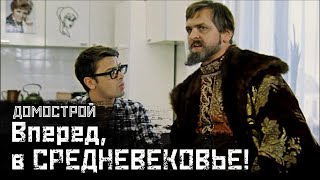 ДОМОСТРОЙ
Вперед, в СРЕДНЕВЕКОВЬЕ!